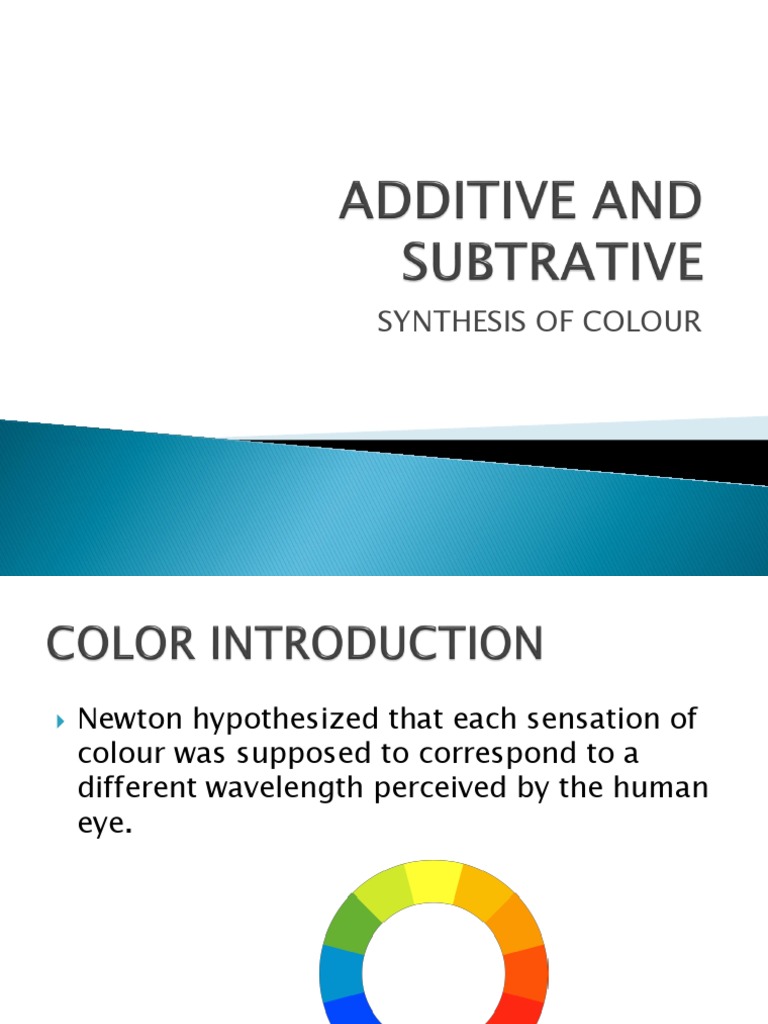 ADDITIVE AND SUBTRATIVE

SYNTHESIS OF COLOUR

COLOR INTRODUCTION

Newton hypothesized that each sensation of colour was supposed to correspond to a different wavelength perceived by the human eye.